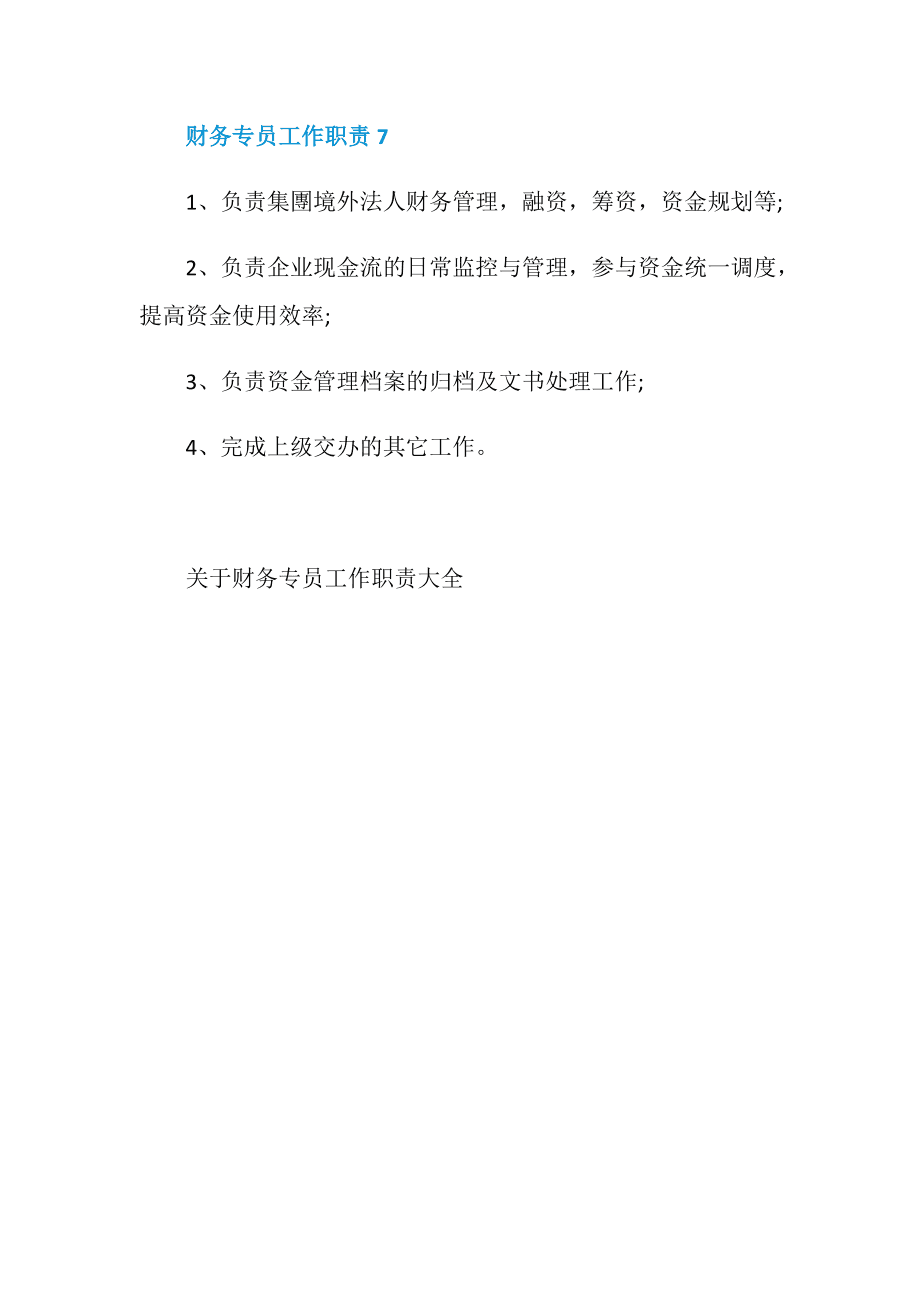 财务专员工作职责 7

1、负责集團境外法人财务管理，融资，筹资，资金规划等;

2、负责企业现金流的日常监控与管理，参与资金统一调度，提高资金使用效率;

3、负责资金管理档案的归档及文书处理工作;

4、完成上级交办的其它工作。

关于财务专员工作职责大全